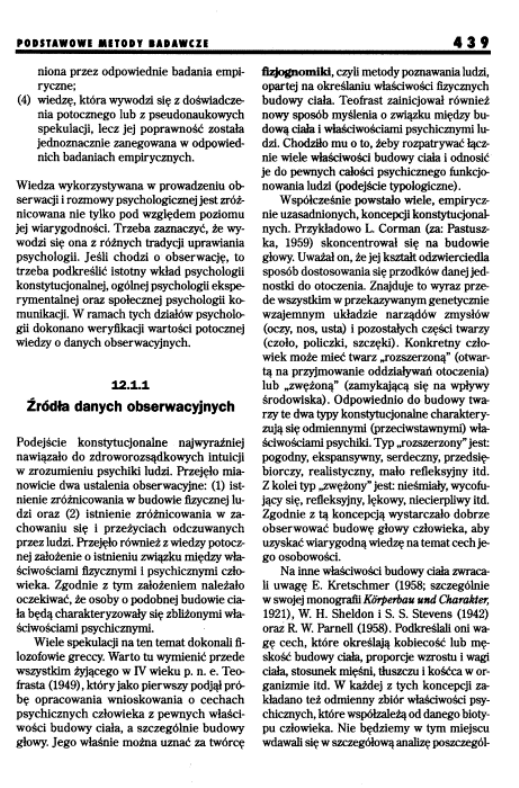 PODSTAWOWE METODY BADAWCZE 439

niona przez odpowiednie badania empiryczne;

(4) wiedzę, która wywodzi się z doświadczenia potocznego lub z pseudonaukowych spekulacji, lecz jej poprawność została jednoznacznie zanegowana w odpowiednich badaniach empirycznych.

Wiedza wykorzystywana w prowadzeniu obserwacji i rozmowy psychologicznej jest zróżnicowana nie tylko pod względem poziomu jej wiarygodności. Trzeba zaznaczyć, że wywodzi się ona z różnych tradycji uprawiania psychologii. Jeśli chodzi o obserwację, to trzeba podkreślić istotny wkład psychologii konstytucjonalnej, ogólnej psychologii eksperymentalnej oraz społecznej psychologii komunikacji. W ramach tych działów psychologii dokonano weryfikacji wartości potocznej wiedzy o danych obserwacyjnych.

12.1.1

Źródła danych obserwacyjnych

Podejście konstytucjonalne najwyraźniej nawiązało do zdroworozsądkowych intuicji w zrozumieniu psychiki ludzi. Przejęło mianowicie dwa ustalenia obserwacyjne: (1) istnienie zróżnicowania w budowie fizycznej ludzi oraz (2) istnienie zróżnicowania w zachowaniu się i przeżyciach odczuwanych przez ludzi. Przejęło również z wiedzy potocznej założenie o istnieniu związku między właściwościami fizycznymi i psychicznymi człowieka. Zgodnie z tym założeniem należało oczekiwać, że osoby o podobnej budowie ciała będą charakteryzowały się zbliżonymi właściwościami psychicznymi.

Wiele spekulacji na ten temat dokonali filozofowie greccy. Warto tu wymienić przede wszystkim żyjącego w IV wieku p. n. e. Teofrasta (1949), który jako pierwszy podjął próbę opracowania wnioskowania o cechach psychicznych człowieka z pewnych właściwości budowy ciała, a szczególnie budowy głowy. Jego właśnie można uznać za twórcę fizjognomiki, czyli metody poznawania ludzi, opartej na określaniu właściwości fizycznych budowy ciała. Teofrast zainicjował również nowy sposób myślenia o związku między budową ciała i właściwościami psychicznymi ludzi. Chodziło mu o to, żeby rozpatrywać łącznie wiele właściwości budowy ciała i odnosić je do pewnych całości psychicznego funkcjonowania ludzi (podejście typologiczne).

Współcześnie powstało wiele, empirycznie uzasadnionych, koncepcji konstytucjonalnych. Przykładowo L. Corman (za: Pastuszka, 1959) skoncentrował się na budowie głowy. Uważał on, że jej kształt odzwierciedla sposób dostosowania się przodków danej jednostki do otoczenia. Znajduje to wyraz przede wszystkim w przekazywanym genetycznie wzajemnym układzie narządów zmysłów (oczy, nos, usta) i pozostałych części twarzy (czoło, policzki, szczęki). Konkretny człowiek może mieć twarz „rozszerzoną" (otwartą na przyjmowanie oddziaływań otoczenia) lub „zwężoną" (zamykającą się na wpływy środowiska). Odpowiednio do budowy twarzy te dwa typy konstytucjonalne charakteryzują się odmiennymi (przeciwstawnymi) właściwościami psychiki. Typ „rozszerzony" jest: pogodny, ekspansywny, serdeczny, przedsiębiorczy, realistyczny, mało refleksyjny itd. Z kolei typ „zwężony" jest: nieśmiały, wycofujący się, refleksyjny, lękowy, niecierpliwy itd. Zgodnie z tą koncepcją wystarczało dobrze obserwować budowę głowy człowieka, aby uzyskać wiarygodną wiedzę na temat cech jego osobowości.

Na inne właściwości budowy ciała zwracali uwagę E. Kretschmer (1958; szczególnie w swojej monografii Körperbau und Charakter, 1921), W. H. Sheldon i S. S. Stevens (1942) oraz R. W. Parnell (1958). Podkreślali oni wagę cech, które określają kobiecość lub męskość budowy ciała, proporcje wzrostu i wagi ciała, stosunek mięśni, tłuszczu i kośćca w organizmie itd. W każdej z tych koncepcji zakładano też odmienny zbiór właściwości psychicznych, które współzależą od danego biotypu człowieka. Nie będziemy w tym miejscu wdawali się w szczegółową analizę poszczegól-